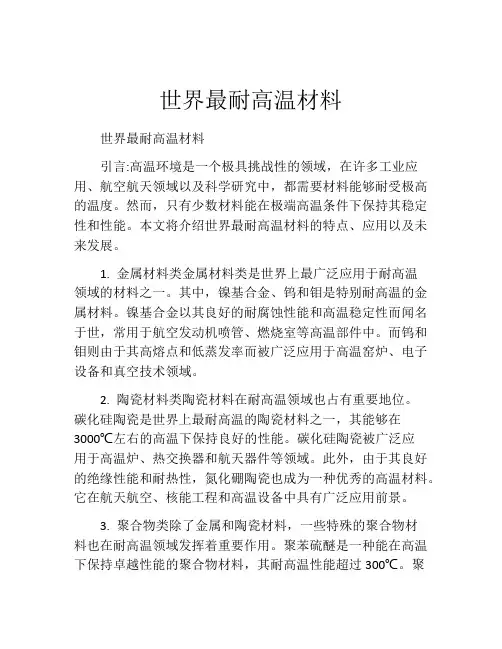 世界最耐高温材料

世界最耐高温材料

引言:高温环境是一个极具挑战性的领域，在许多工业应用、航空航天领域以及科学研究中，都需要材料能够耐受极高的温度。然而，只有少数材料能在极端高温条件下保持其稳定性和性能。本文将介绍世界最耐高温材料的特点、应用以及未来发展。

1. 金属材料类金属材料类是世界上最广泛应用于耐高温领域的材料之一。其中，镍基合金、钨和钼是特别耐高温的金属材料。镍基合金以其良好的耐腐蚀性能和高温稳定性而闻名于世，常用于航空发动机喷管、燃烧室等高温部件中。而钨和钼则由于其高熔点和低蒸发率而被广泛应用于高温窑炉、电子设备和真空技术领域。

2. 陶瓷材料类陶瓷材料在耐高温领域也占有重要地位。碳化硅陶瓷是世界上最耐高温的陶瓷材料之一，其能够在3000℃左右的高温下保持良好的性能。碳化硅陶瓷被广泛应用于高温炉、热交换器和航天器件等领域。此外，由于其良好的绝缘性能和耐热性，氮化硼陶瓷也成为一种优秀的高温材料。它在航天航空、核能工程和高温设备中具有广泛应用前景。

3. 聚合物类除了金属和陶瓷材料，一些特殊的聚合物材料也在耐高温领域发挥着重要作用。聚苯硫醚是一种能在高温下保持卓越性能的聚合物材料，其耐高温性能超过 300℃。聚